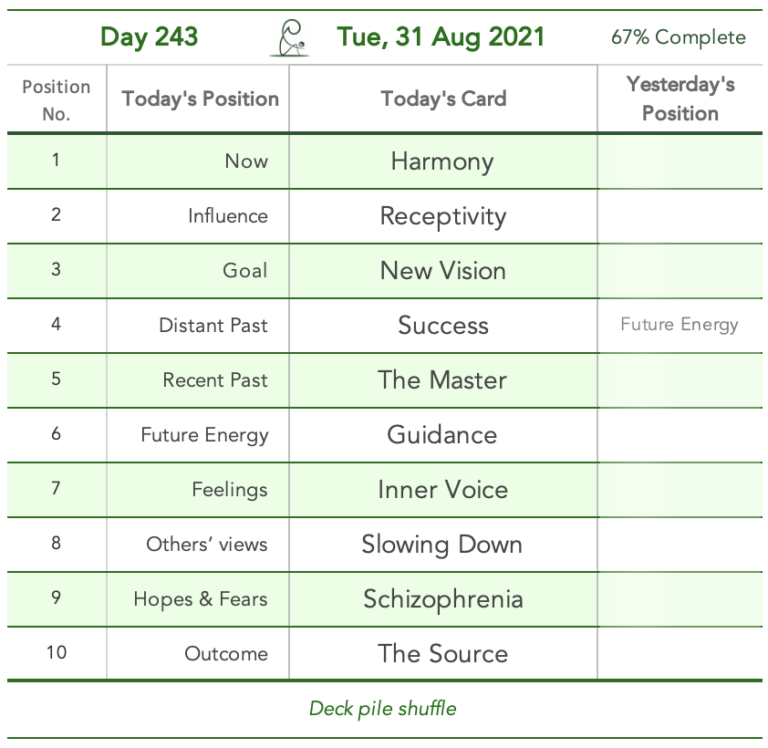 Day 243 Tue, 31 Aug 2021 67% Complete

| Position No. | Today's Position | Today's Card | Yesterday's Position |
|---|---|---|---|
| 1 | Now | Harmony | |
| 2 | Influence | Receptivity | |
| 3 | Goal | New Vision | |
| 4 | Distant Past | Success | Future Energy |
| 5 | Recent Past | The Master | |
| 6 | Future Energy | Guidance | |
| 7 | Feelings | Inner Voice | |
| 8 | Others' views | Slowing Down | |
| 9 | Hopes & Fears | Schizophrenia | |
| 10 | Outcome | The Source | |

Deck pile shuffle